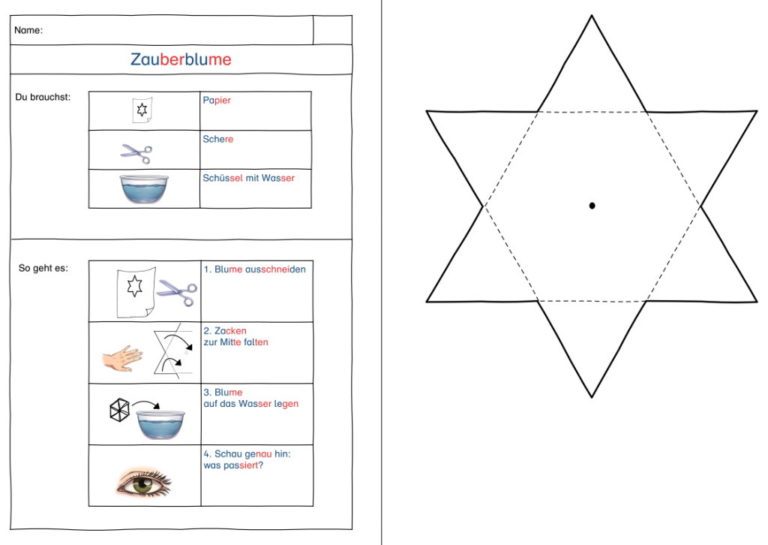 Name:

Zauberblume

Du brauchst:

Papier

Schere

Schüssel mit Wasser

So geht es:

1. Blume ausschneiden

2. Zacken
zur Mitte falten

3. Blume
auf das Wasser legen

4. Schau genau hin:
was passiert?